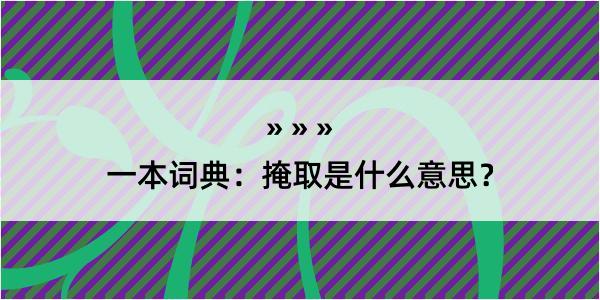 » » »

一本词典：掩取是什么意思？